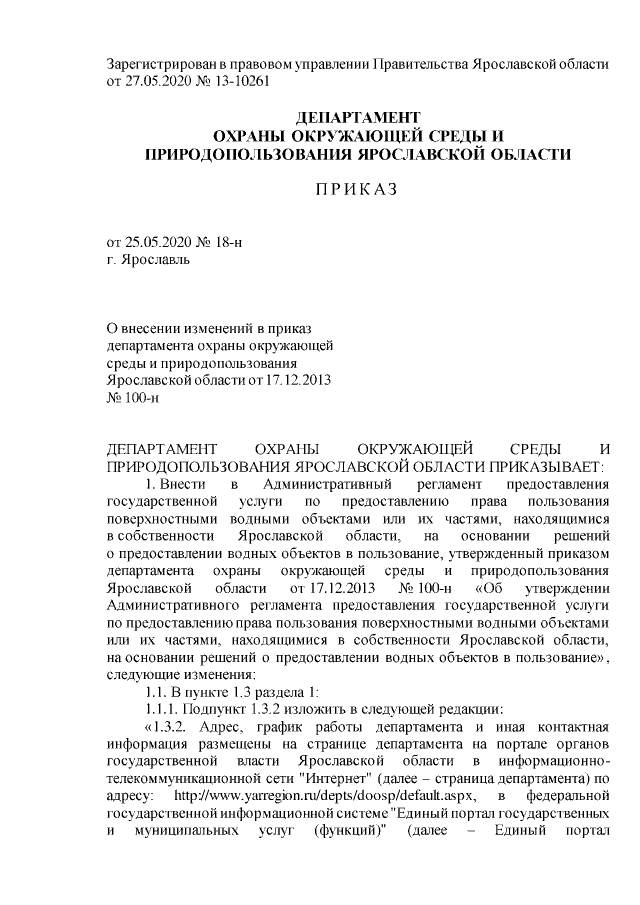 Зарегистрирован в правовом управлении Правительства Ярославской области от 27.05.2020 № 13-10261

ДЕПАРТАМЕНТ
ОХРАНЫ ОКРУЖАЮЩЕЙ СРЕДЫ И
ПРИРОДОПОЛЬЗОВАНИЯ ЯРОСЛАВСКОЙ ОБЛАСТИ

П Р И К А З

от 25.05.2020 № 18-н
г. Ярославль

О внесении изменений в приказ департамента охраны окружающей среды и природопользования Ярославской области от 17.12.2013 № 100-н

ДЕПАРТАМЕНТ ОХРАНЫ ОКРУЖАЮЩЕЙ СРЕДЫ И ПРИРОДОПОЛЬЗОВАНИЯ ЯРОСЛАВСКОЙ ОБЛАСТИ ПРИКАЗЫВАЕТ:

1. Внести в Административный регламент предоставления государственной услуги по предоставлению права пользования поверхностными водными объектами или их частями, находящимися в собственности Ярославской области, на основании решений о предоставлении водных объектов в пользование, утвержденный приказом департамента охраны окружающей среды и природопользования Ярославской области от 17.12.2013 № 100-н «Об утверждении Административного регламента предоставления государственной услуги по предоставлению права пользования поверхностными водными объектами или их частями, находящимися в собственности Ярославской области, на основании решений о предоставлении водных объектов в пользование», следующие изменения:

1.1. В пункте 1.3 раздела 1:

1.1.1. Подпункт 1.3.2 изложить в следующей редакции:

«1.3.2. Адрес, график работы департамента и иная контактная информация размещены на странице департамента на портале органов государственной власти Ярославской области в информационно-телекоммуникационной сети "Интернет" (далее – страница департамента) по адресу: http://www.yarregion.ru/depts/doosp/default.aspx, в федеральной государственной информационной системе "Единый портал государственных и муниципальных услуг (функций)" (далее – Единый портал